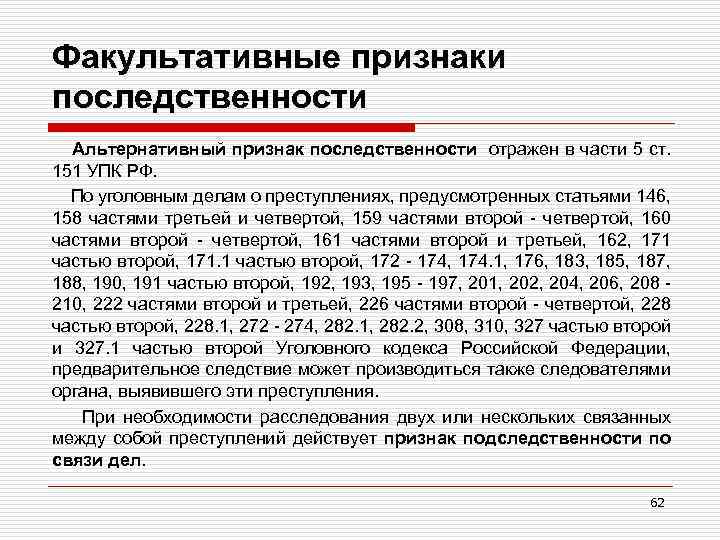 Факультативные признаки последственности

Альтернативный признак последственности отражен в части 5 ст. 151 УПК РФ.

По уголовным делам о преступлениях, предусмотренных статьями 146, 158 частями третьей и четвертой, 159 частями второй - четвертой, 160 частями второй - четвертой, 161 частями второй и третьей, 162, 171 частью второй, 171.1 частью второй, 172 - 174, 174.1, 176, 183, 185, 187, 188, 190, 191 частью второй, 192, 193, 195 - 197, 201, 202, 204, 206, 208 - 210, 222 частями второй и третьей, 226 частями второй - четвертой, 228 частью второй, 228.1, 272 - 274, 282.1, 282.2, 308, 310, 327 частью второй и 327.1 частью второй Уголовного кодекса Российской Федерации, предварительное следствие может производиться также следователями органа, выявившего эти преступления.

При необходимости расследования двух или нескольких связанных между собой преступлений действует признак подследственности по связи дел.

62